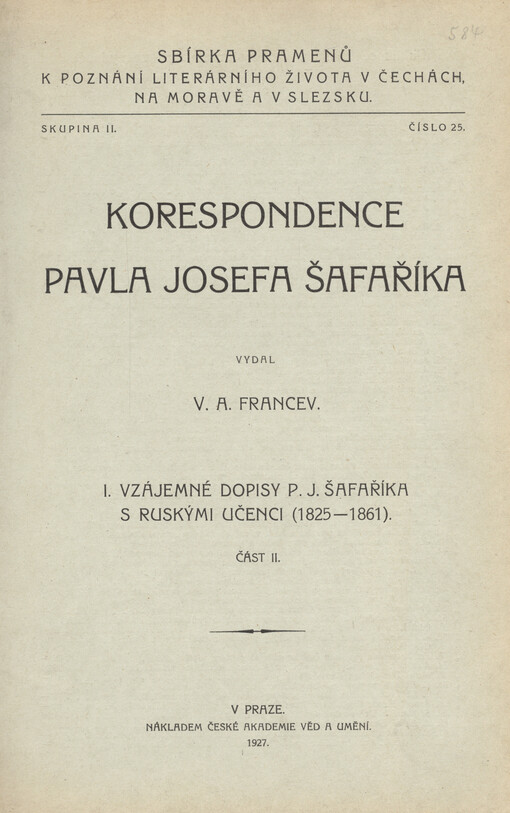 584

SBÍRKA PRAMENŮ
K POZNÁNÍ LITERÁRNÍHO ŽIVOTA V ČECHÁCH, NA MORAVĚ A V SLEZSKU.

SKUPINA II. ČÍSLO 25.

KORESPONDENCE
PAVLA JOSEFA ŠAFAŘÍKA

VYDAL

V. A. FRANCEV.

I. VZÁJEMNÉ DOPISY P. J. ŠAFAŘÍKA S RUSKÝMI UČENCI (1825—1861).

ČÁST II.

V PRAZE.
NÁKLADEM ČESKÉ AKADEMIE VĚD A UMĚNÍ.
1927.